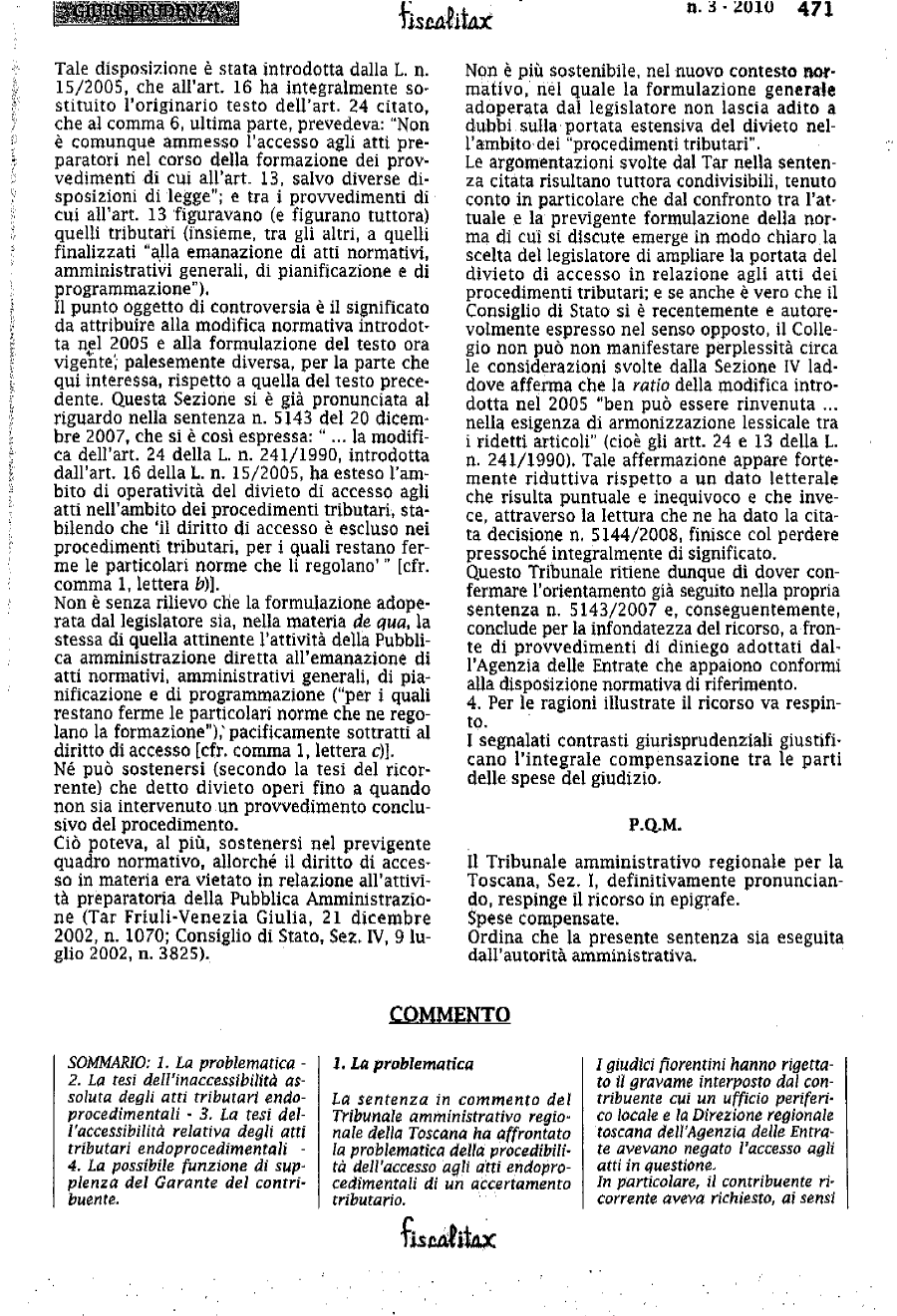 GIURISPRUDENZA

fiscalitax

n. 3 - 2010 471

Tale disposizione è stata introdotta dalla L. n. 15/2005, che all'art. 16 ha integralmente sostituito l'originario testo dell'art. 24 citato, che al comma 6, ultima parte, prevedeva: "Non è comunque ammesso l'accesso agli atti preparatori nel corso della formazione dei provvedimenti di cui all'art. 13, salvo diverse disposizioni di legge"; e tra i provvedimenti di cui all'art. 13 figuravano (e figurano tuttora) quelli tributari (insieme, tra gli altri, a quelli finalizzati "alla emanazione di atti normativi, amministrativi generali, di pianificazione e di programmazione").
Il punto oggetto di controversia è il significato da attribuire alla modifica normativa introdotta nel 2005 e alla formulazione del testo ora vigente, palesemente diversa, per la parte che qui interessa, rispetto a quella del testo precedente. Questa Sezione si è già pronunciata al riguardo nella sentenza n. 5143 del 20 dicembre 2007, che si è così espressa: " ... la modifica dell'art. 24 della L. n. 241/1990, introdotta dall'art. 16 della L. n. 15/2005, ha esteso l'ambito di operatività del divieto di accesso agli atti nell'ambito dei procedimenti tributari, stabilendo che 'il diritto di accesso è escluso nei procedimenti tributari, per i quali restano ferme le particolari norme che li regolano' " [cfr. comma 1, lettera b)].
Non è senza rilievo che la formulazione adoperata dal legislatore sia, nella materia de qua, la stessa di quella attinente l'attività della Pubblica amministrazione diretta all'emanazione di atti normativi, amministrativi generali, di pianificazione e di programmazione ("per i quali restano ferme le particolari norme che ne regolano la formazione"), pacificamente sottratti al diritto di accesso [cfr. comma 1, lettera c)].
Né può sostenersi (secondo la tesi del ricorrente) che detto divieto operi fino a quando non sia intervenuto un provvedimento conclusivo del procedimento.
Ciò poteva, al più, sostenersi nel previgente quadro normativo, allorché il diritto di accesso in materia era vietato in relazione all'attività preparatoria della Pubblica Amministrazione (Tar Friuli-Venezia Giulia, 21 dicembre 2002, n. 1070; Consiglio di Stato, Sez. IV, 9 luglio 2002, n. 3825).

Non è più sostenibile, nel nuovo contesto normativo, nel quale la formulazione generale adoperata dal legislatore non lascia adito a dubbi sulla portata estensiva del divieto nell'ambito dei "procedimenti tributari".
Le argomentazioni svolte dal Tar nella sentenza citata risultano tuttora condivisibili, tenuto conto in particolare che dal confronto tra l'attuale e la previgente formulazione della norma di cui si discute emerge in modo chiaro la scelta del legislatore di ampliare la portata del divieto di accesso in relazione agli atti dei procedimenti tributari; e se anche è vero che il Consiglio di Stato si è recentemente e autorevolmente espresso nel senso opposto, il Collegio non può non manifestare perplessità circa le considerazioni svolte dalla Sezione IV laddove afferma che la ratio della modifica introdotta nel 2005 "ben può essere rinvenuta ... nella esigenza di armonizzazione lessicale tra i ridetti articoli" (cioè gli artt. 24 e 13 della L. n. 241/1990). Tale affermazione appare fortemente riduttiva rispetto a un dato letterale che risulta puntuale e inequivoco e che invece, attraverso la lettura che ne ha dato la citata decisione n. 5144/2008, finisce col perdere pressoché integralmente di significato.
Questo Tribunale ritiene dunque di dover confermare l'orientamento già seguito nella propria sentenza n. 5143/2007 e, conseguentemente, conclude per la infondatezza del ricorso, a fronte di provvedimenti di diniego adottati dall'Agenzia delle Entrate che appaiono conformi alla disposizione normativa di riferimento.
4. Per le ragioni illustrate il ricorso va respinto.
I segnalati contrasti giurisprudenziali giustificano l'integrale compensazione tra le parti delle spese del giudizio.

P.Q.M.

Il Tribunale amministrativo regionale per la Toscana, Sez. I, definitivamente pronunciando, respinge il ricorso in epigrafe.
Spese compensate.
Ordina che la presente sentenza sia eseguita dall'autorità amministrativa.

COMMENTO

SOMMARIO: 1. La problematica - 2. La tesi dell'inaccessibilità assoluta degli atti tributari endoprocedimentali - 3. La tesi dell'accessibilità relativa degli atti tributari endoprocedimentali - 4. La possibile funzione di supplenza del Garante del contribuente.

1. La problematica

La sentenza in commento del Tribunale amministrativo regionale della Toscana ha affrontato la problematica della procedibilità dell'accesso agli atti endoprocedimentali di un accertamento tributario.

I giudici fiorentini hanno rigettato il gravame interposto dal contribuente cui un ufficio periferico locale e la Direzione regionale toscana dell'Agenzia delle Entrate avevano negato l'accesso agli atti in questione.
In particolare, il contribuente ricorrente aveva richiesto, ai sensi

fiscalitax